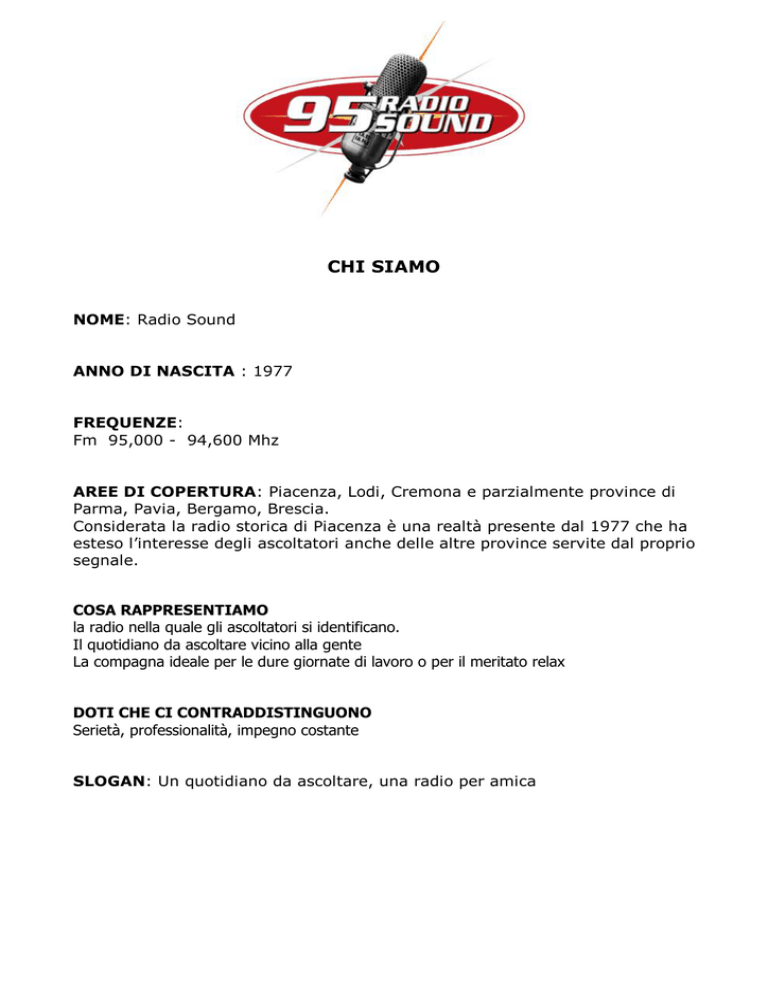 95 RADIO SOUND

CHI SIAMO

NOME: Radio Sound

ANNO DI NASCITA : 1977

FREQUENZE:
Fm 95,000 - 94,600 Mhz

AREE DI COPERTURA: Piacenza, Lodi, Cremona e parzialmente province di Parma, Pavia, Bergamo, Brescia.
Considerata la radio storica di Piacenza è una realtà presente dal 1977 che ha esteso l'interesse degli ascoltatori anche delle altre province servite dal proprio segnale.

COSA RAPPRESENTIAMO
la radio nella quale gli ascoltatori si identificano.
Il quotidiano da ascoltare vicino alla gente
La compagna ideale per le dure giornate di lavoro o per il meritato relax

DOTI CHE CI CONTRADDISTINGUONO
Serietà, professionalità, impegno costante

SLOGAN: Un quotidiano da ascoltare, una radio per amica